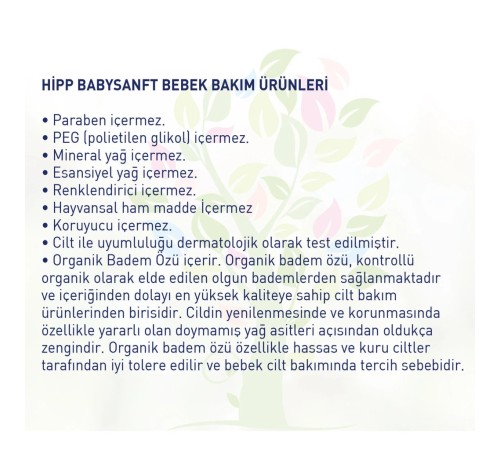 HİPP BABYSANFT BEBEK BAKIM ÜRÜNLERİ

• Paraben içermez.
• PEG (polietilen glikol) içermez.
• Mineral yağ içermez.
• Esansiyel yağ içermez.
• Renklendirici içermez.
• Hayvansal ham madde İçermez
• Koruyucu içermez.
• Cilt ile uyumluluğu dermatolojik olarak test edilmiştir.
• Organik Badem Özü içerir. Organik badem özü, kontrollü organik olarak elde edilen olgun bademlerden sağlanmaktadır ve içeriğinden dolayı en yüksek kaliteye sahip cilt bakım ürünlerinden birisidir. Cildin yenilenmesinde ve korunmasında özellikle yararlı olan doymamış yağ asitleri açısından oldukça zengindir. Organik badem özü özellikle hassas ve kuru ciltler tarafından iyi tolere edilir ve bebek cilt bakımında tercih sebebidir.